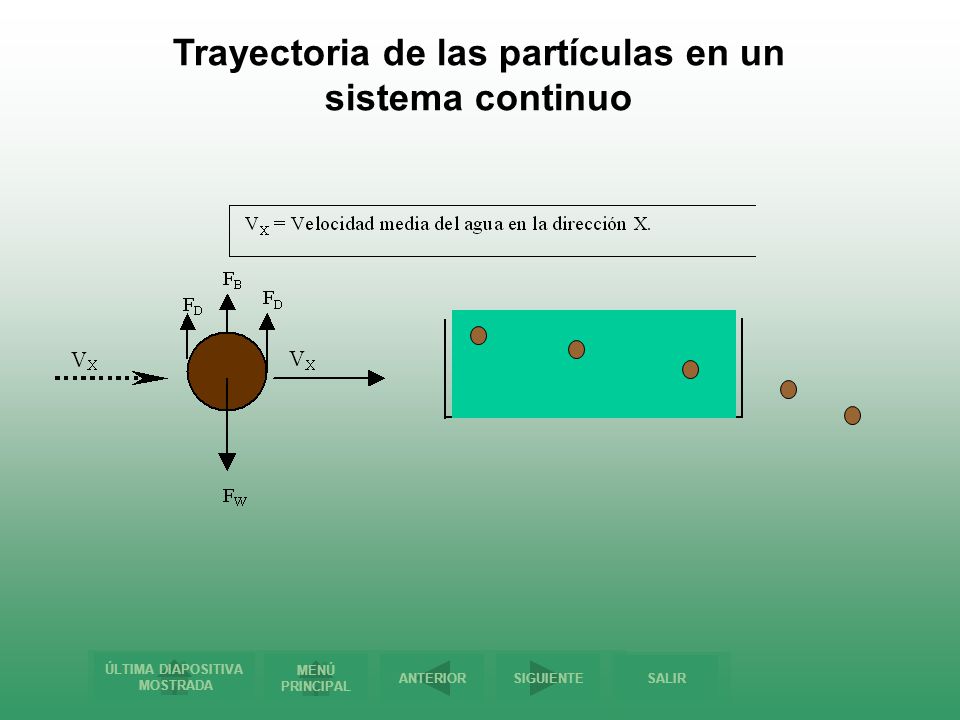 Trayectoria de las partículas en un sistema continuo

$V_X$ = Velocidad media del agua en la dirección X.

$F_B$

$F_D$

$F_D$

$V_X$

$V_X$

$F_W$

ÚLTIMA DIAPOSITIVA MOSTRADA

MENÚ PRINCIPAL

ANTERIOR

SIGUIENTE

SALIR